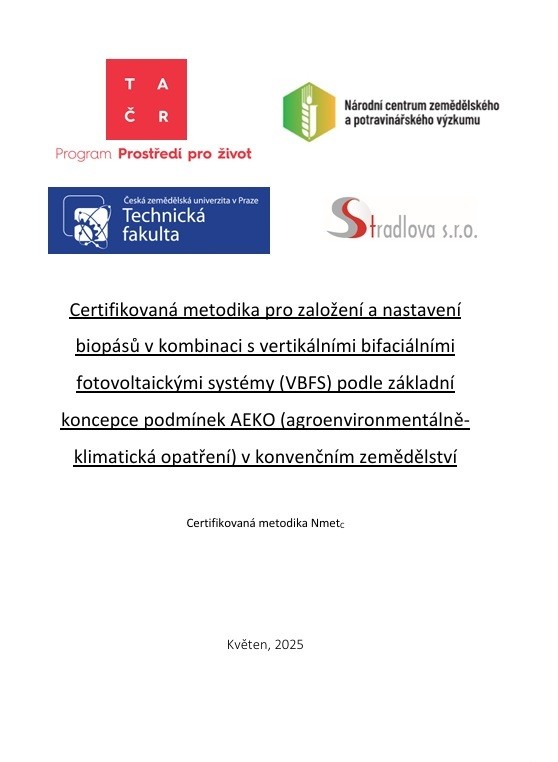 T A
Č R
Program Prostředí pro život

Národní centrum zemědělského a potravinářského výzkumu

Česká zemědělská univerzita v Praze
Technická fakulta

Stradlova s.r.o.

Certifikovaná metodika pro založení a nastavení biopásů v kombinaci s vertikálními bifaciálními fotovoltaickými systémy (VBFS) podle základní koncepce podmínek AEKO (agroenvironmentálně-klimatická opatření) v konvenčním zemědělství

Certifikovaná metodika Nmet$_C$

Květen, 2025